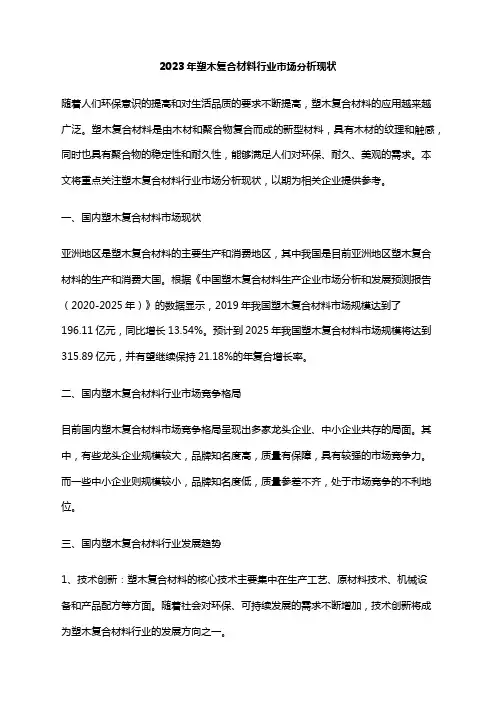 2023年塑木复合材料行业市场分析现状

随着人们环保意识的提高和对生活品质的要求不断提高，塑木复合材料的应用越来越广泛。塑木复合材料是由木材和聚合物复合而成的新型材料，具有木材的纹理和触感，同时也具有聚合物的稳定性和耐久性，能够满足人们对环保、耐久、美观的需求。本文将重点关注塑木复合材料行业市场分析现状，以期为相关企业提供参考。

一、国内塑木复合材料市场现状

亚洲地区是塑木复合材料的主要生产和消费地区，其中我国是目前亚洲地区塑木复合材料的生产和消费大国。根据《中国塑木复合材料生产企业市场分析和发展预测报告（2020-2025年）》的数据显示，2019年我国塑木复合材料市场规模达到了196.11亿元，同比增长13.54%。预计到2025年我国塑木复合材料市场规模将达到315.89亿元，并有望继续保持21.18%的年复合增长率。

二、国内塑木复合材料行业市场竞争格局

目前国内塑木复合材料市场竞争格局呈现出多家龙头企业、中小企业共存的局面。其中，有些龙头企业规模较大，品牌知名度高，质量有保障，具有较强的市场竞争力。而一些中小企业则规模较小，品牌知名度低，质量参差不齐，处于市场竞争的不利地位。

三、国内塑木复合材料行业发展趋势

1、技术创新：塑木复合材料的核心技术主要集中在生产工艺、原材料技术、机械设备和产品配方等方面。随着社会对环保、可持续发展的需求不断增加，技术创新将成为塑木复合材料行业的发展方向之一。